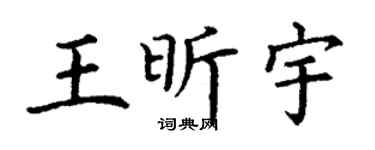 王昕宇

词典网